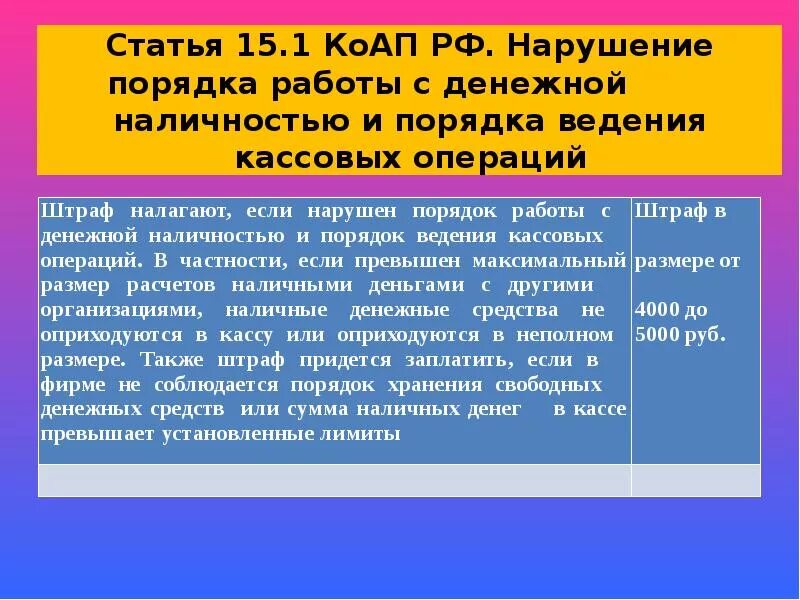 Статья 15.1 КоАП РФ. Нарушение порядка работы с денежной наличностью и порядка ведения кассовых операций

| Штраф налагают, если нарушен порядок работы с денежной наличностью и порядок ведения кассовых операций. В частности, если превышен максимальный размер расчетов наличными деньгами с другими организациями, наличные денежные средства не оприходуются в кассу или оприходуются в неполном размере. Также штраф придется заплатить, если в фирме не соблюдается порядок хранения свободных денежных средств или сумма наличных денег в кассе превышает установленные лимиты | Штраф в размере от 4000 до 5000 руб. |
|---|---|
| | |